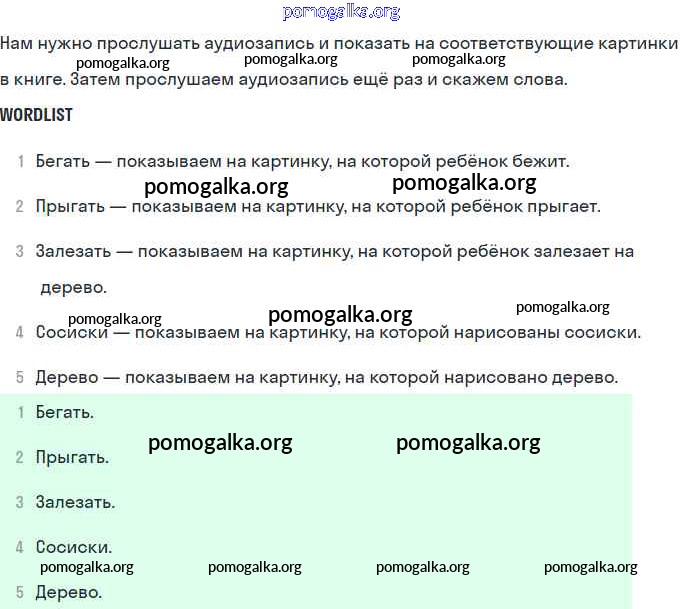 pomogalka.org

Нам нужно прослушать аудиозапись и показать на соответствующие картинки в книге. Затем прослушаем аудиозапись ещё раз и скажем слова.

pomogalka.org pomogalka.org pomogalka.org

WORDLIST

1 Бегать — показываем на картинку, на которой ребёнок бежит.

pomogalka.org pomogalka.org

2 Прыгать — показываем на картинку, на которой ребёнок прыгает.

3 Залезать — показываем на картинку, на которой ребёнок залезает на дерево.

pomogalka.org pomogalka.org pomogalka.org

4 Сосиски — показываем на картинку, на которой нарисованы сосиски.

5 Дерево — показываем на картинку, на которой нарисовано дерево.

1 Бегать.

pomogalka.org pomogalka.org

2 Прыгать.

3 Залезать.

4 Сосиски.

pomogalka.org pomogalka.org pomogalka.org pomogalka.org

5 Дерево.